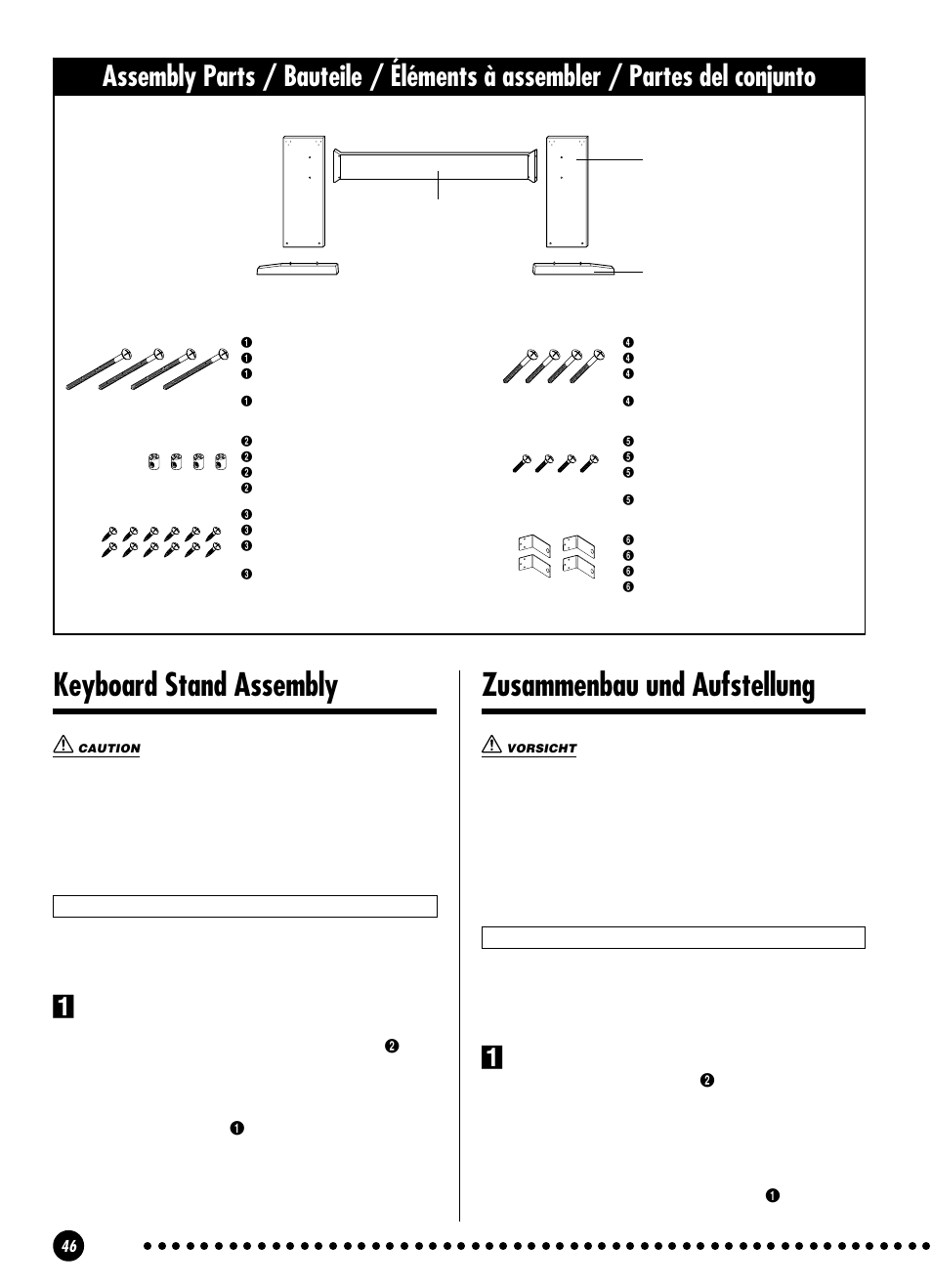 Assembly Parts / Bauteile / Éléments à assembler / Partes del conjunto

❶
❶
❶
❶

❷
❷
❷
❷

❸
❸
❸
❸

❹
❹
❹
❹

❺
❺
❺
❺

❻
❻
❻
❻

Keyboard Stand Assembly

CAUTION

1

❷

❶

Zusammenbau und Aufstellung

VORSICHT

1

❷

❶

46